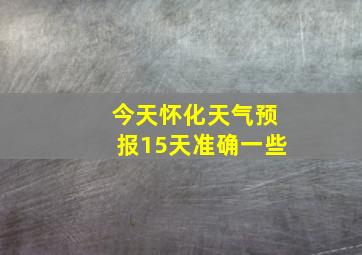 今天怀化天气预报15天准确一些